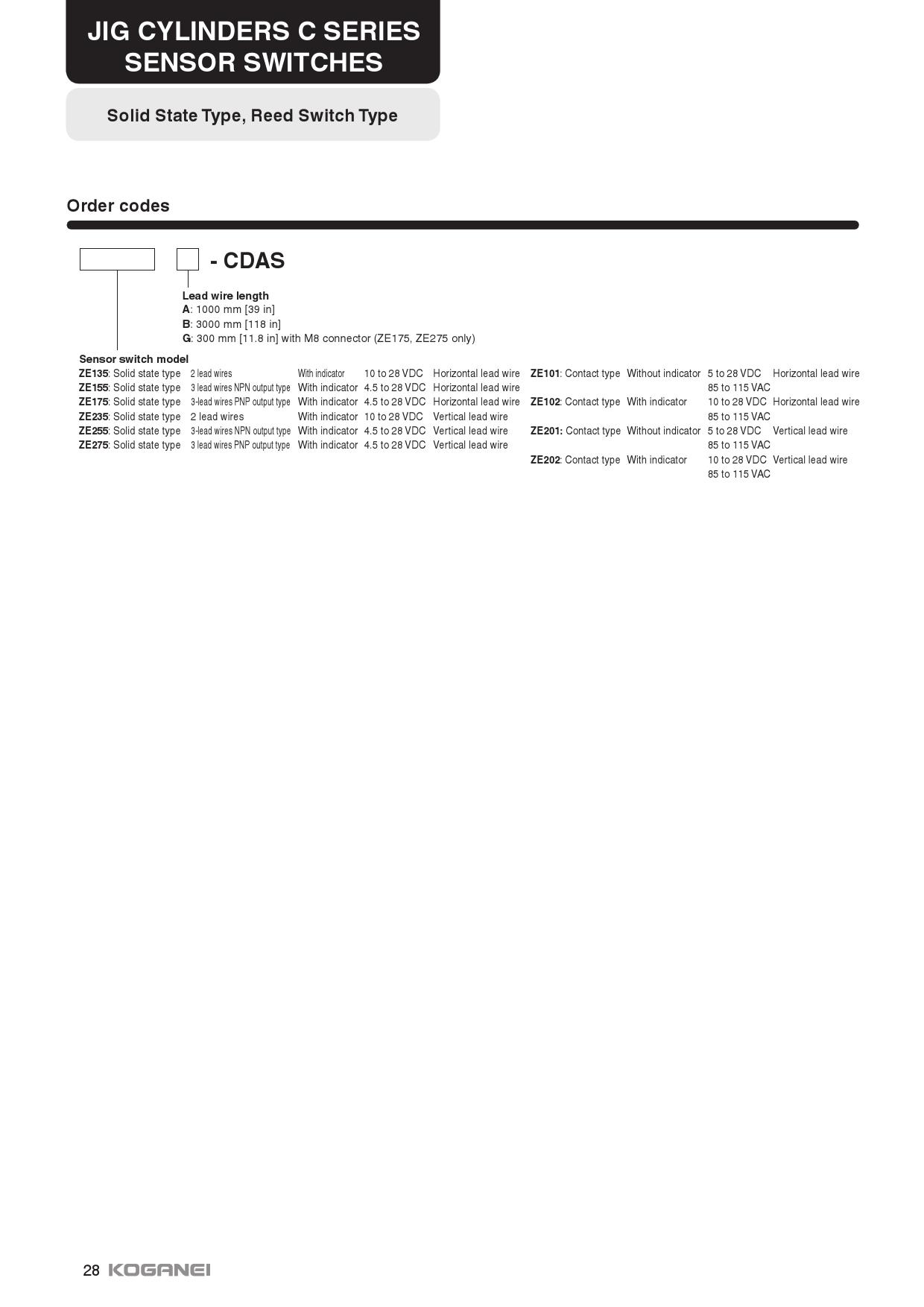 JIG CYLINDERS C SERIES
SENSOR SWITCHES

Solid State Type, Reed Switch Type

Order codes

- CDAS

Lead wire length
A: 1000 mm [39 in]
B: 3000 mm [118 in]
G: 300 mm [11.8 in] with M8 connector (ZE175, ZE275 only)

Sensor switch model
ZE135: Solid state type 2 lead wires With indicator 10 to 28 VDC Horizontal lead wire
ZE155: Solid state type 3 lead wires NPN output type With indicator 4.5 to 28 VDC Horizontal lead wire
ZE175: Solid state type 3-lead wires PNP output type With indicator 4.5 to 28 VDC Horizontal lead wire
ZE235: Solid state type 2 lead wires With indicator 10 to 28 VDC Vertical lead wire
ZE255: Solid state type 3-lead wires NPN output type With indicator 4.5 to 28 VDC Vertical lead wire
ZE275: Solid state type 3 lead wires PNP output type With indicator 4.5 to 28 VDC Vertical lead wire

ZE101: Contact type Without indicator 5 to 28 VDC Horizontal lead wire
85 to 115 VAC
ZE102: Contact type With indicator 10 to 28 VDC Horizontal lead wire
85 to 115 VAC
ZE201: Contact type Without indicator 5 to 28 VDC Vertical lead wire
85 to 115 VAC
ZE202: Contact type With indicator 10 to 28 VDC Vertical lead wire
85 to 115 VAC

28 KOGANEI